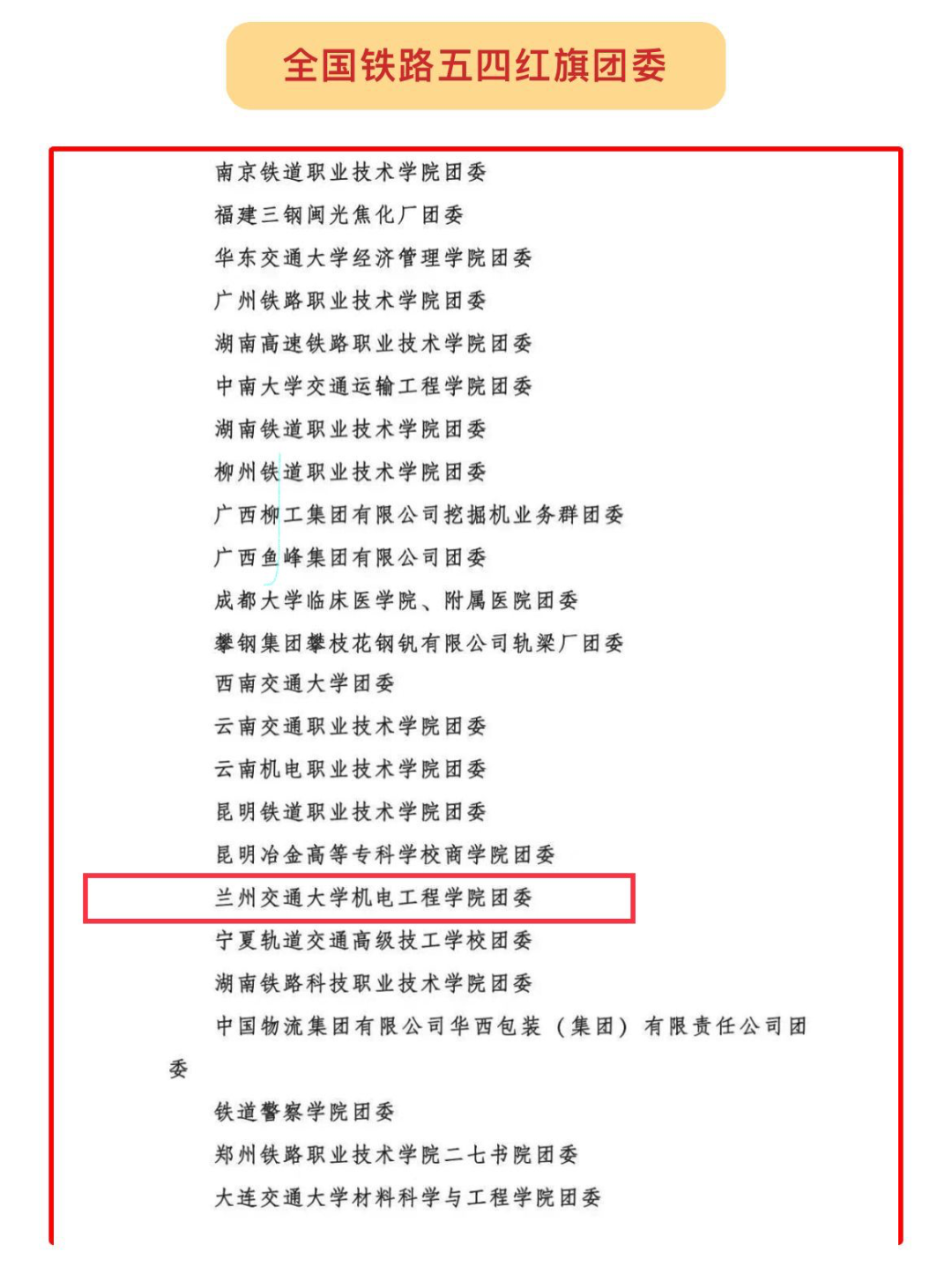 全国铁路五四红旗团委

南京铁道职业技术学院团委

福建三钢闽光焦化厂团委

华东交通大学经济管理学院团委

广州铁路职业技术学院团委

湖南高速铁路职业技术学院团委

中南大学交通运输工程学院团委

湖南铁道职业技术学院团委

柳州铁道职业技术学院团委

广西柳工集团有限公司挖掘机业务群团委

广西鱼峰集团有限公司团委

成都大学临床医学院、附属医院团委

攀钢集团攀枝花钢钒有限公司轨梁厂团委

西南交通大学团委

云南交通职业技术学院团委

云南机电职业技术学院团委

昆明铁道职业技术学院团委

昆明冶金高等专科学校商学院团委

兰州交通大学机电工程学院团委

宁夏轨道交通高级技工学校团委

湖南铁路科技职业技术学院团委

中国物流集团有限公司华西包装（集团）有限责任公司团委

铁道警察学院团委

郑州铁路职业技术学院二七书院团委

大连交通大学材料科学与工程学院团委